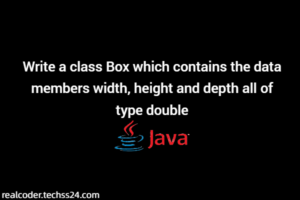 Write a class Box which contains the data members width, height and depth all of type double

Java

realcoder.techss24.com